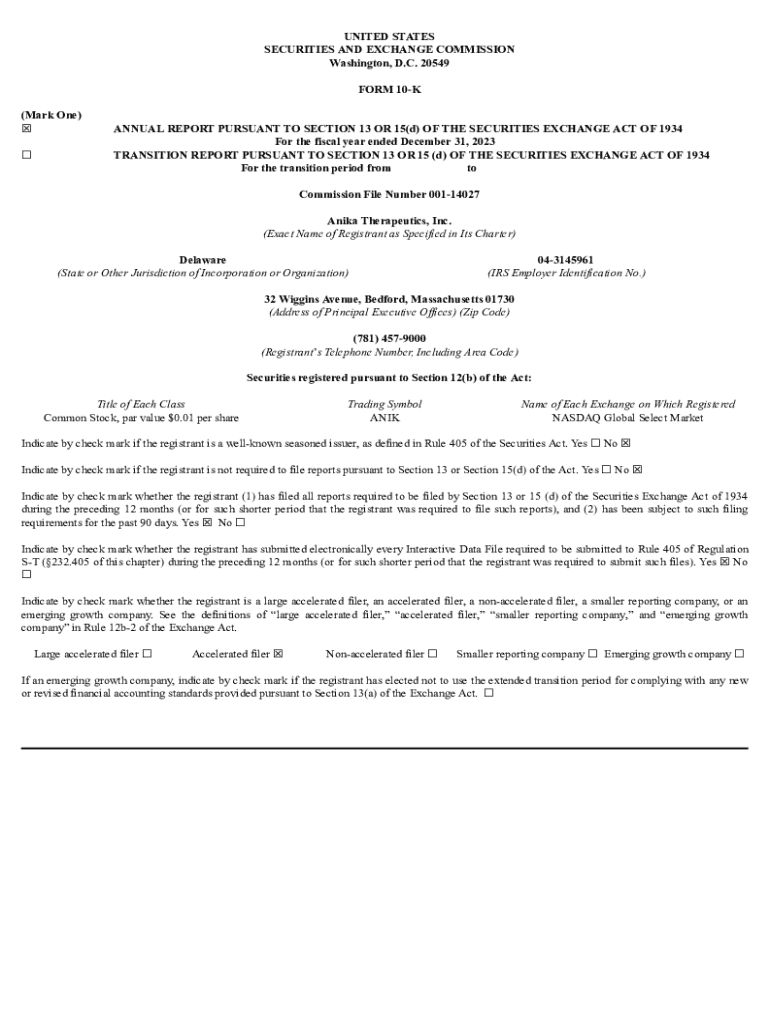 UNITED STATES
SECURITIES AND EXCHANGE COMMISSION
Washington, D.C. 20549

FORM 10-K

(Mark One)
☒ ANNUAL REPORT PURSUANT TO SECTION 13 OR 15(d) OF THE SECURITIES EXCHANGE ACT OF 1934
For the fiscal year ended December 31, 2023
☐ TRANSITION REPORT PURSUANT TO SECTION 13 OR 15 (d) OF THE SECURITIES EXCHANGE ACT OF 1934
For the transition period from to

Commission File Number 001-14027

Anika Therapeutics, Inc.
(Exact Name of Registrant as Specified in Its Charter)

Delaware
(State or Other Jurisdiction of Incorporation or Organization)

04-3145961
(IRS Employer Identification No.)

32 Wiggins Avenue, Bedford, Massachusetts 01730
(Address of Principal Executive Offices) (Zip Code)

(781) 457-9000
(Registrant's Telephone Number, Including Area Code)

Securities registered pursuant to Section 12(b) of the Act:

| Title of Each Class | Trading Symbol | Name of Each Exchange on Which Registered |
|---|---|---|
| Common Stock, par value $0.01 per share | ANIK | NASDAQ Global Select Market |

Indicate by check mark if the registrant is a well-known seasoned issuer, as defined in Rule 405 of the Securities Act. Yes ☐ No ☒

Indicate by check mark if the registrant is not required to file reports pursuant to Section 13 or Section 15(d) of the Act. Yes ☐ No ☒

Indicate by check mark whether the registrant (1) has filed all reports required to be filed by Section 13 or 15 (d) of the Securities Exchange Act of 1934 during the preceding 12 months (or for such shorter period that the registrant was required to file such reports), and (2) has been subject to such filing requirements for the past 90 days. Yes ☒ No ☐

Indicate by check mark whether the registrant has submitted electronically every Interactive Data File required to be submitted to Rule 405 of Regulation S-T (§232.405 of this chapter) during the preceding 12 months (or for such shorter period that the registrant was required to submit such files). Yes ☒ No ☐

Indicate by check mark whether the registrant is a large accelerated filer, an accelerated filer, a non-accelerated filer, a smaller reporting company, or an emerging growth company. See the definitions of "large accelerated filer," "accelerated filer," "smaller reporting company," and "emerging growth company" in Rule 12b-2 of the Exchange Act.

Large accelerated filer ☐ Accelerated filer ☒ Non-accelerated filer ☐ Smaller reporting company ☐ Emerging growth company ☐

If an emerging growth company, indicate by check mark if the registrant has elected not to use the extended transition period for complying with any new or revised financial accounting standards provided pursuant to Section 13(a) of the Exchange Act. ☐